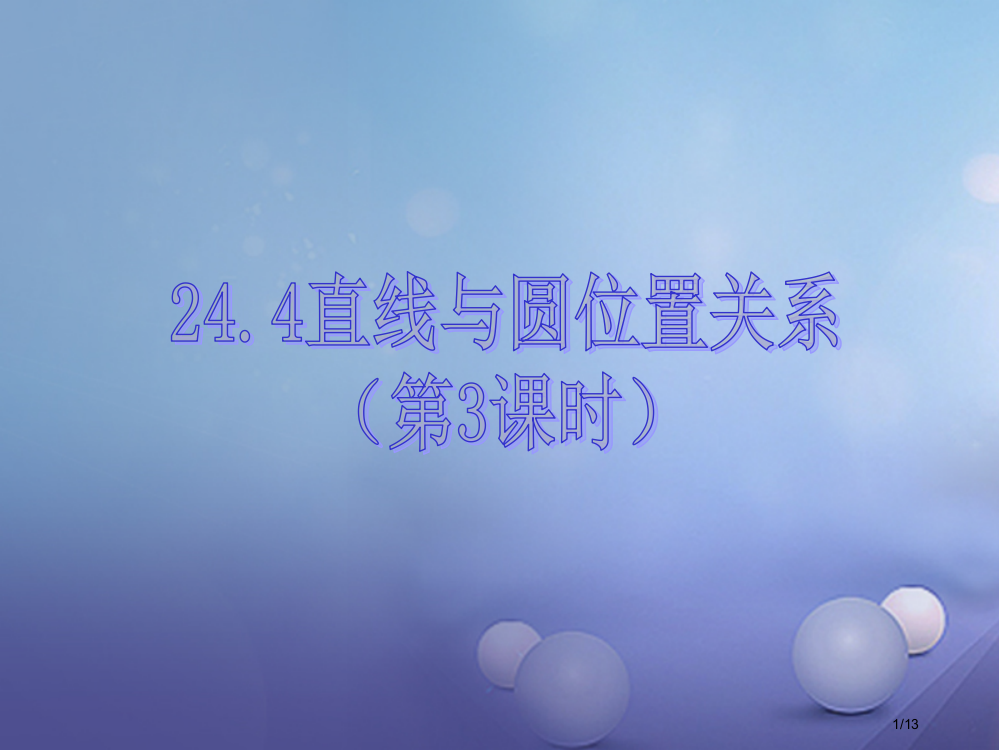 24.4直线与圆位置关系
（第3课时）

1/13